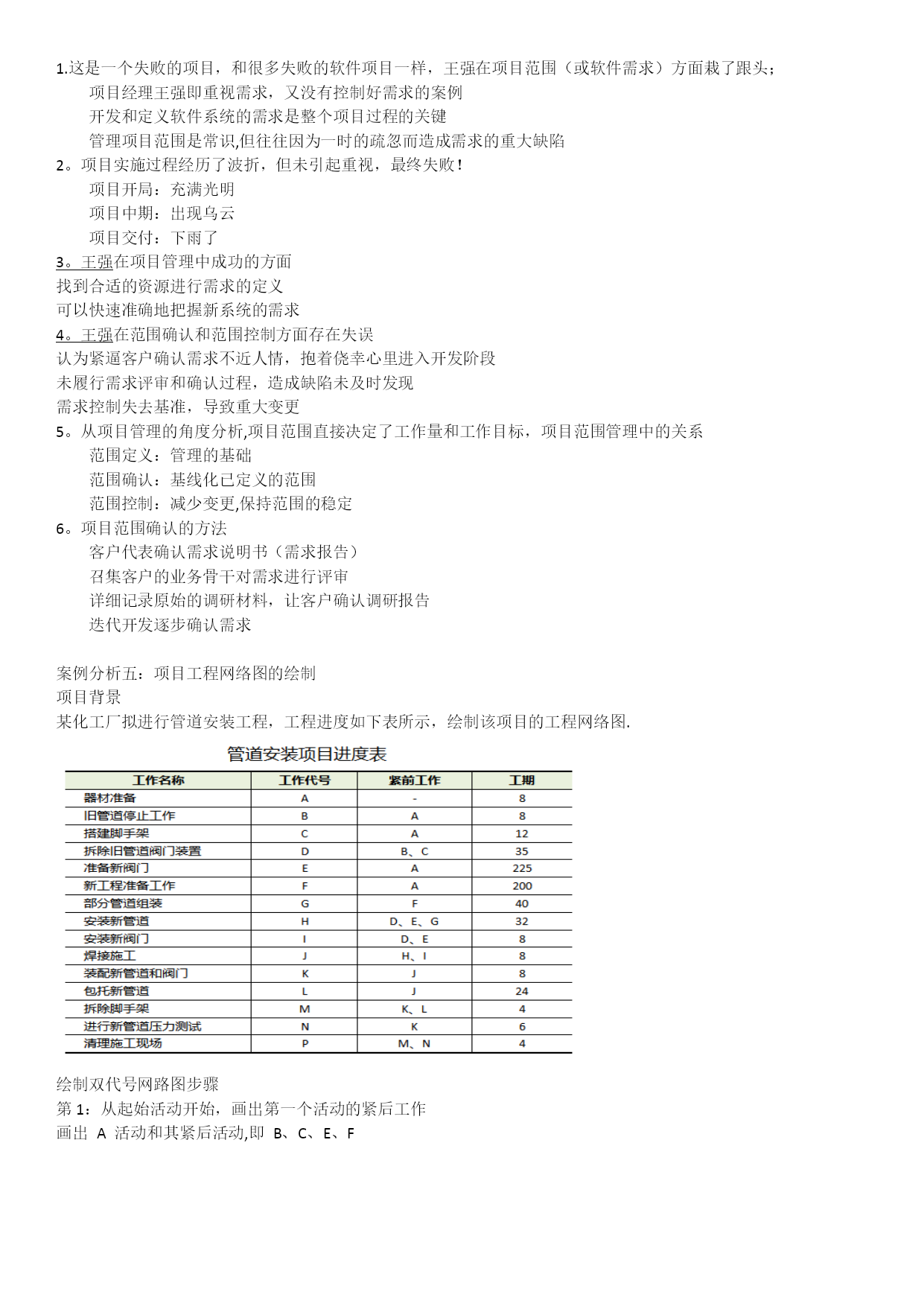 1.这是一个失败的项目，和很多失败的软件项目一样，王强在项目范围（或软件需求）方面栽了跟头；
项目经理王强即重视需求，又没有控制好需求的案例
开发和定义软件系统的需求是整个项目过程的关键
管理项目范围是常识,但往往因为一时的疏忽而造成需求的重大缺陷
2。项目实施过程经历了波折，但未引起重视，最终失败！
项目开局：充满光明
项目中期：出现乌云
项目交付：下雨了
3。王强在项目管理中成功的方面
找到合适的资源进行需求的定义
可以快速准确地把握新系统的需求
4。王强在范围确认和范围控制方面存在失误
认为紧逼客户确认需求不近人情，抱着侥幸心里进入开发阶段
未履行需求评审和确认过程，造成缺陷未及时发现
需求控制失去基准，导致重大变更
5。从项目管理的角度分析,项目范围直接决定了工作量和工作目标，项目范围管理中的关系
范围定义：管理的基础
范围确认：基线化已定义的范围
范围控制：减少变更,保持范围的稳定
6。项目范围确认的方法
客户代表确认需求说明书（需求报告）
召集客户的业务骨干对需求进行评审
详细记录原始的调研材料，让客户确认调研报告
迭代开发逐步确认需求

案例分析五：项目工程网络图的绘制
项目背景
某化工厂拟进行管道安装工程，工程进度如下表所示，绘制该项目的工程网络图.

管道安装项目进度表

| 工作名称 | 工作代号 | 紧前工作 | 工期 |
|---|---|---|---|
| 器材准备 | A | - | 8 |
| 旧管道停止工作 | B | A | 8 |
| 搭建脚手架 | C | A | 12 |
| 拆除旧管道阀门装置 | D | B、C | 35 |
| 准备新阀门 | E | A | 225 |
| 新工程准备工作 | F | A | 200 |
| 部分管道组装 | G | F | 40 |
| 安装新管道 | H | D、E、G | 32 |
| 安装新阀门 | I | D、E | 8 |
| 焊接施工 | J | H、I | 8 |
| 装配新管道和阀门 | K | J | 8 |
| 包托新管道 | L | J | 24 |
| 拆除脚手架 | M | K、L | 4 |
| 进行新管道压力测试 | N | K | 6 |
| 清理施工现场 | P | M、N | 4 |

绘制双代号网路图步骤
第 1：从起始活动开始，画出第一个活动的紧后工作
画出 A 活动和其紧后活动,即 B、C、E、F